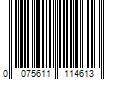 0 075611 114613